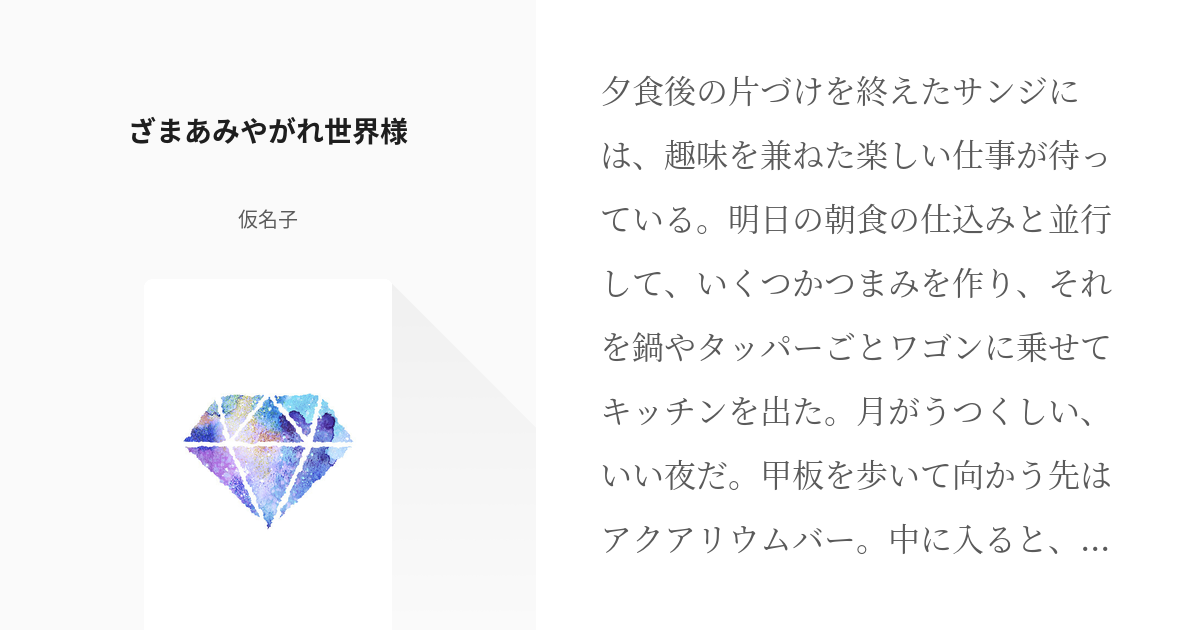 ざまあみやがれ世界様

仮名子

夕食後の片づけを終えたサンジには、趣味を兼ねた楽しい仕事が待っている。明日の朝食の仕込みと並行して、いくつかつまみを作り、それを鍋やタッパーごとワゴンに乗せてキッチンを出た。月がうつくしい、いい夜だ。甲板を歩いて向かう先はアクアリウムバー。中に入ると、…